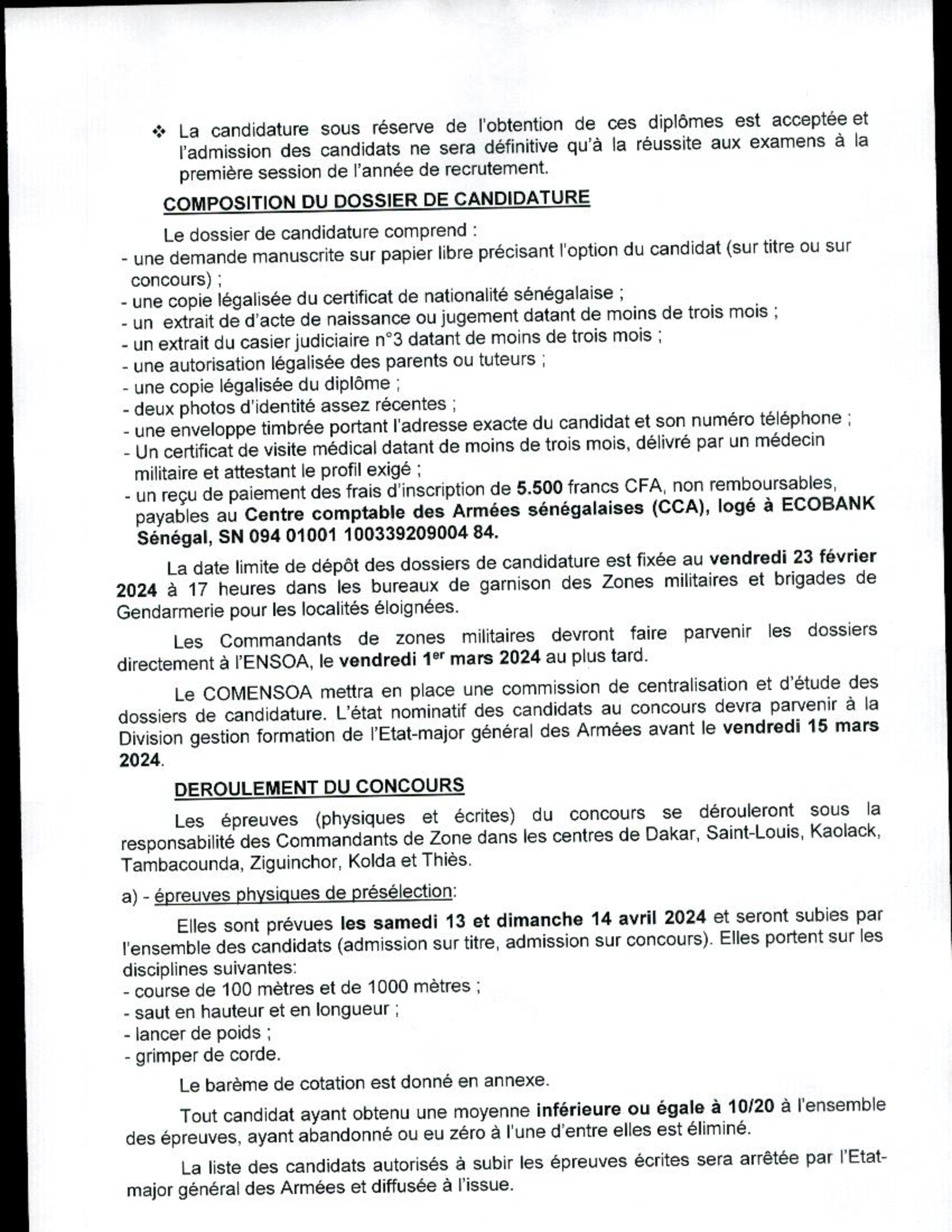 ❖ La candidature sous réserve de l'obtention de ces diplômes est acceptée et l'admission des candidats ne sera définitive qu'à la réussite aux examens à la première session de l'année de recrutement.

COMPOSITION DU DOSSIER DE CANDIDATURE

Le dossier de candidature comprend :
- une demande manuscrite sur papier libre précisant l'option du candidat (sur titre ou sur concours) ;
- une copie légalisée du certificat de nationalité sénégalaise ;
- un extrait de d'acte de naissance ou jugement datant de moins de trois mois ;
- un extrait du casier judiciaire n°3 datant de moins de trois mois ;
- une autorisation légalisée des parents ou tuteurs ;
- une copie légalisée du diplôme ;
- deux photos d'identité assez récentes ;
- une enveloppe timbrée portant l'adresse exacte du candidat et son numéro téléphone ;
- Un certificat de visite médical datant de moins de trois mois, délivré par un médecin militaire et attestant le profil exigé ;
- un reçu de paiement des frais d'inscription de 5.500 francs CFA, non remboursables, payables au Centre comptable des Armées sénégalaises (CCA), logé à ECOBANK Sénégal, SN 094 01001 100339209004 84.

La date limite de dépôt des dossiers de candidature est fixée au vendredi 23 février 2024 à 17 heures dans les bureaux de garnison des Zones militaires et brigades de Gendarmerie pour les localités éloignées.

Les Commandants de zones militaires devront faire parvenir les dossiers directement à l'ENSOA, le vendredi 1$^{er}$ mars 2024 au plus tard.

Le COMENSOA mettra en place une commission de centralisation et d'étude des dossiers de candidature. L'état nominatif des candidats au concours devra parvenir à la Division gestion formation de l'Etat-major général des Armées avant le vendredi 15 mars 2024.

DEROULEMENT DU CONCOURS

Les épreuves (physiques et écrites) du concours se dérouleront sous la responsabilité des Commandants de Zone dans les centres de Dakar, Saint-Louis, Kaolack, Tambacounda, Ziguinchor, Kolda et Thiès.

a) - épreuves physiques de présélection:

Elles sont prévues les samedi 13 et dimanche 14 avril 2024 et seront subies par l'ensemble des candidats (admission sur titre, admission sur concours). Elles portent sur les disciplines suivantes:
- course de 100 mètres et de 1000 mètres ;
- saut en hauteur et en longueur ;
- lancer de poids ;
- grimper de corde.

Le barème de cotation est donné en annexe.

Tout candidat ayant obtenu une moyenne inférieure ou égale à 10/20 à l'ensemble des épreuves, ayant abandonné ou eu zéro à l'une d'entre elles est éliminé.

La liste des candidats autorisés à subir les épreuves écrites sera arrêtée par l'Etat-major général des Armées et diffusée à l'issue.